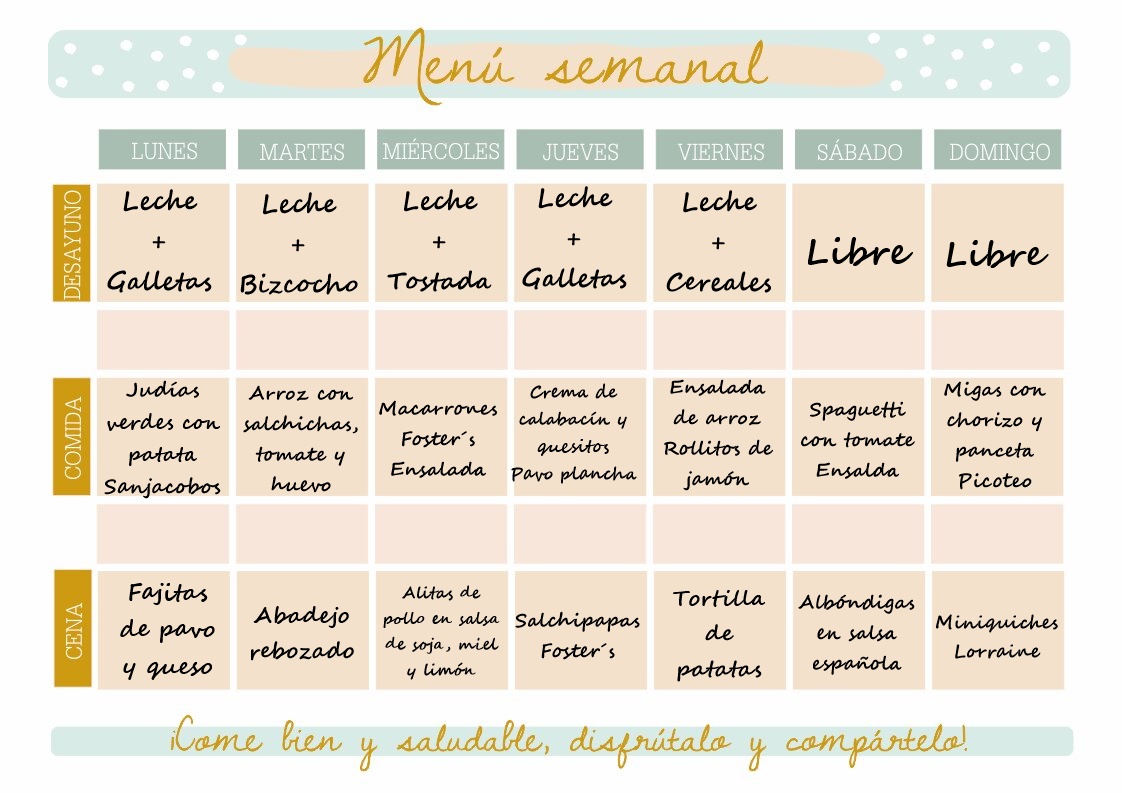 Menú semanal

| | LUNES | MARTES | MIÉRCOLES | JUEVES | VIERNES | SÁBADO | DOMINGO |
|---|---|---|---|---|---|---|---|
| DESAYUNO | Leche + Galletas | Leche + Bizcocho | Leche + Tostada | Leche + Galletas | Leche + Cereales | Libre | Libre |
| | | | | | | | |
| COMIDA | Judías verdes con patata Sanjacobos | Arroz con salchichas, tomate y huevo | Macarrones Foster´s Ensalada | Crema de calabacín y quesitos Pavo plancha | Ensalada de arroz Rollitos de jamón | Spaguetti con tomate Ensalda | Migas con chorizo y panceta Picoteo |
| | | | | | | | |
| CENA | Fajitas de pavo y queso | Abadejo rebozado | Alitas de pollo en salsa de soja, miel y limón | Salchipapas Foster´s | Tortilla de patatas | Albóndigas en salsa española | Miniquiches Lorraine |

¡Come bien y saludable, disfrútalo y compártelo!